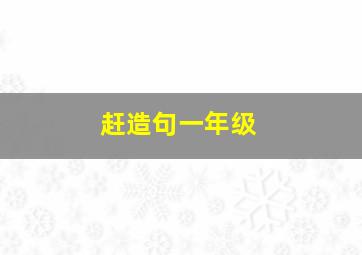 赶造句一年级